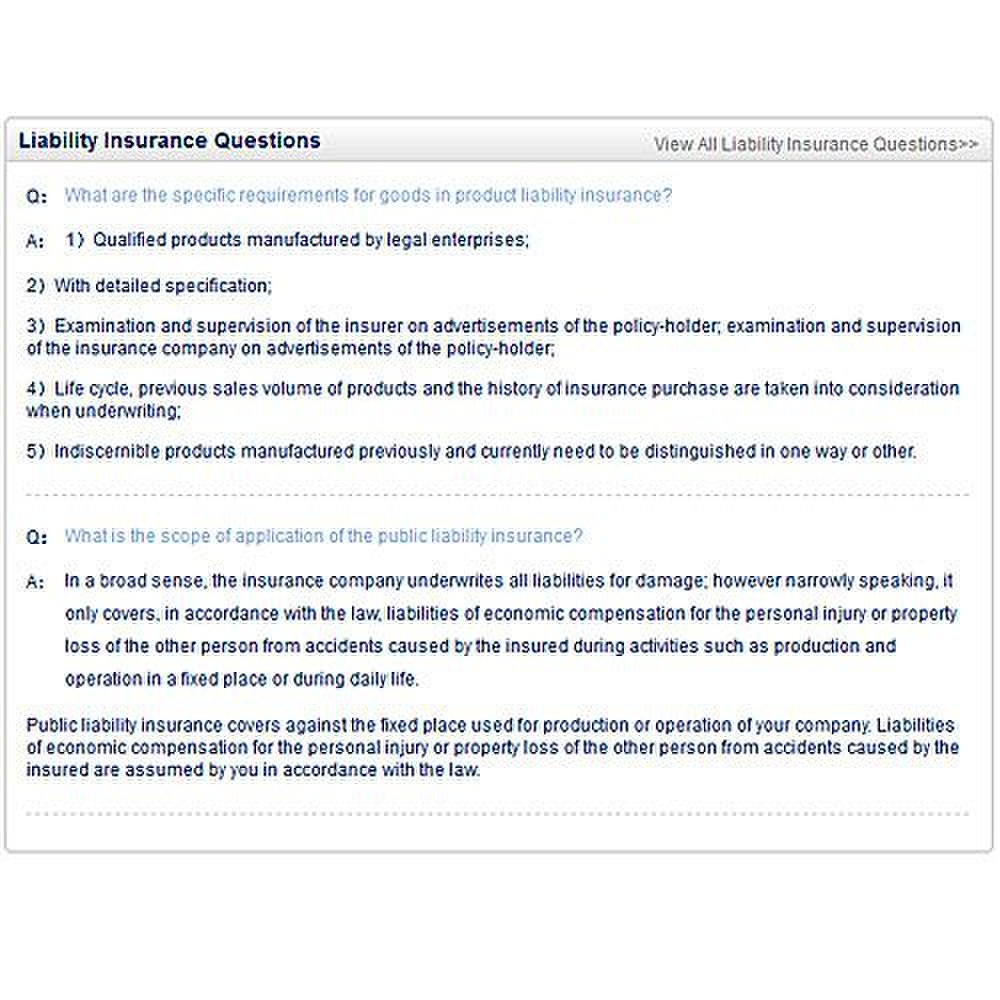 Liability Insurance Questions

View All Liability Insurance Questions>>

Q: What are the specific requirements for goods in product liability insurance?

A: 1) Qualified products manufactured by legal enterprises;

2) With detailed specification;

3) Examination and supervision of the insurer on advertisements of the policy-holder; examination and supervision of the insurance company on advertisements of the policy-holder;

4) Life cycle, previous sales volume of products and the history of insurance purchase are taken into consideration when underwriting;

5) Indiscernible products manufactured previously and currently need to be distinguished in one way or other.

Q: What is the scope of application of the public liability insurance?

A: In a broad sense, the insurance company underwrites all liabilities for damage; however narrowly speaking, it only covers, in accordance with the law, liabilities of economic compensation for the personal injury or property loss of the other person from accidents caused by the insured during activities such as production and operation in a fixed place or during daily life.

Public liability insurance covers against the fixed place used for production or operation of your company. Liabilities of economic compensation for the personal injury or property loss of the other person from accidents caused by the insured are assumed by you in accordance with the law.